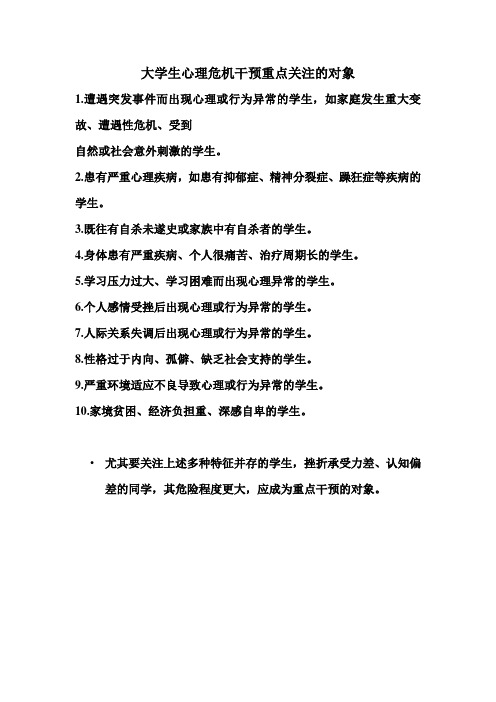 大学生心理危机干预重点关注的对象

1.遭遇突发事件而出现心理或行为异常的学生，如家庭发生重大变故、遭遇性危机、受到

自然或社会意外刺激的学生。

2.患有严重心理疾病，如患有抑郁症、精神分裂症、躁狂症等疾病的学生。

3.既往有自杀未遂史或家族中有自杀者的学生。

4.身体患有严重疾病、个人很痛苦、治疗周期长的学生。

5.学习压力过大、学习困难而出现心理异常的学生。

6.个人感情受挫后出现心理或行为异常的学生。

7.人际关系失调后出现心理或行为异常的学生。

8.性格过于内向、孤僻、缺乏社会支持的学生。

9.严重环境适应不良导致心理或行为异常的学生。

10.家境贫困、经济负担重、深感自卑的学生。

· 尤其要关注上述多种特征并存的学生，挫折承受力差、认知偏差的同学，其危险程度更大，应成为重点干预的对象。